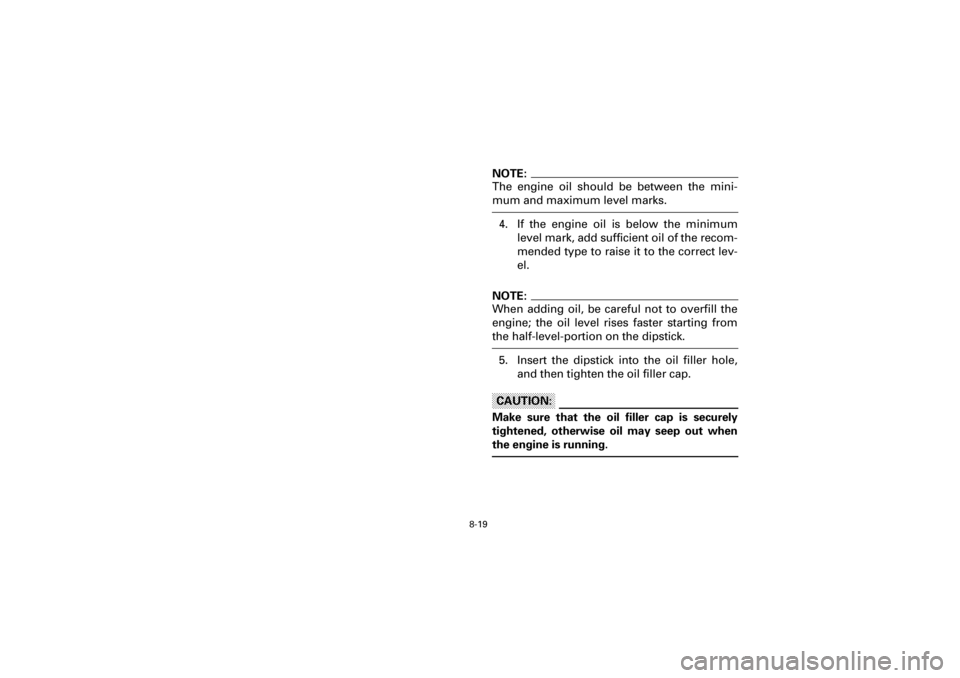 NOTE:
The engine oil should be between the minimum and maximum level marks.

4. If the engine oil is below the minimum level mark, add sufficient oil of the recommended type to raise it to the correct level.

NOTE:
When adding oil, be careful not to overfill the engine; the oil level rises faster starting from the half-level-portion on the dipstick.

5. Insert the dipstick into the oil filler hole, and then tighten the oil filler cap.

CAUTION:
Make sure that the oil filler cap is securely tightened, otherwise oil may seep out when the engine is running.

8-19

carmanualsonline.info